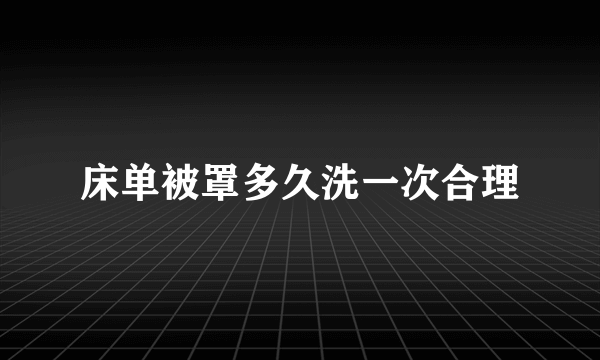 床单被罩多久洗一次合理